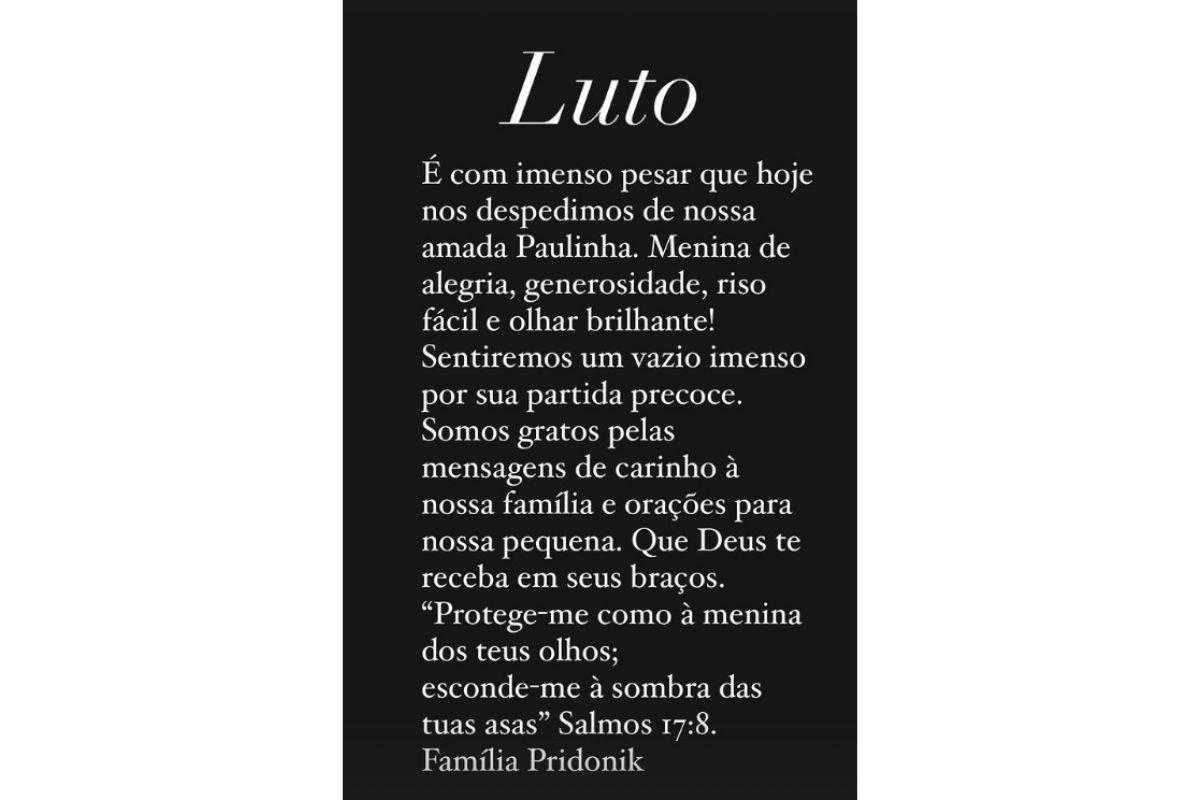 Luto

É com imenso pesar que hoje nos despedimos de nossa amada Paulinha. Menina de alegria, generosidade, riso fácil e olhar brilhante! Sentiremos um vazio imenso por sua partida precoce. Somos gratos pelas mensagens de carinho à nossa família e orações para nossa pequena. Que Deus te receba em seus braços.
“Protege-me como à menina dos teus olhos;
esconde-me à sombra das tuas asas” Salmos 17:8.
Família Pridonik